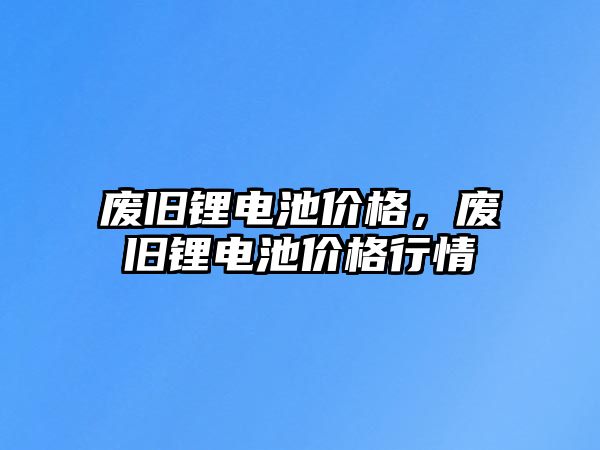 废旧锂电池价格，废旧锂电池价格行情